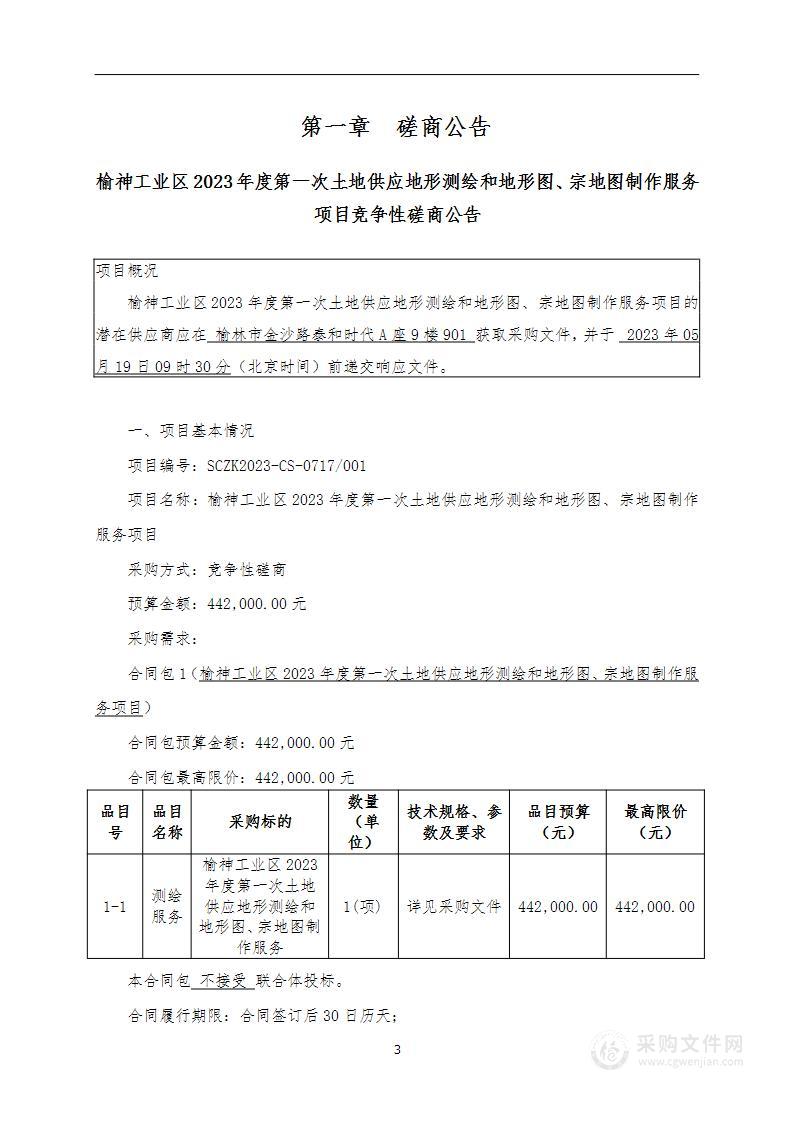 第一章　磋商公告

榆神工业区2023年度第一次土地供应地形测绘和地形图、宗地图制作服务项目竞争性磋商公告

项目概况

榆神工业区2023年度第一次土地供应地形测绘和地形图、宗地图制作服务项目的潜在供应商应在 榆林市金沙路泰和时代A座9楼901 获取采购文件，并于 2023年05月19日09时30分（北京时间）前递交响应文件。

一、项目基本情况

项目编号：SCZK2023-CS-0717/001

项目名称：榆神工业区2023年度第一次土地供应地形测绘和地形图、宗地图制作服务项目

采购方式：竞争性磋商

预算金额：442,000.00元

采购需求：

合同包1（榆神工业区2023年度第一次土地供应地形测绘和地形图、宗地图制作服务项目）

合同包预算金额：442,000.00元

合同包最高限价：442,000.00元

| 品目号 | 品目名称 | 采购标的 | 数量（单位） | 技术规格、参数及要求 | 品目预算（元） | 最高限价（元） |
|---|---|---|---|---|---|---|
| 1-1 | 测绘服务 | 榆神工业区2023年度第一次土地供应地形测绘和地形图、宗地图制作服务 | 1(项) | 详见采购文件 | 442,000.00 | 442,000.00 |

本合同包 不接受 联合体投标。

合同履行期限：合同签订后30日历天；

3

采购文件网
www.cgwenjian.com